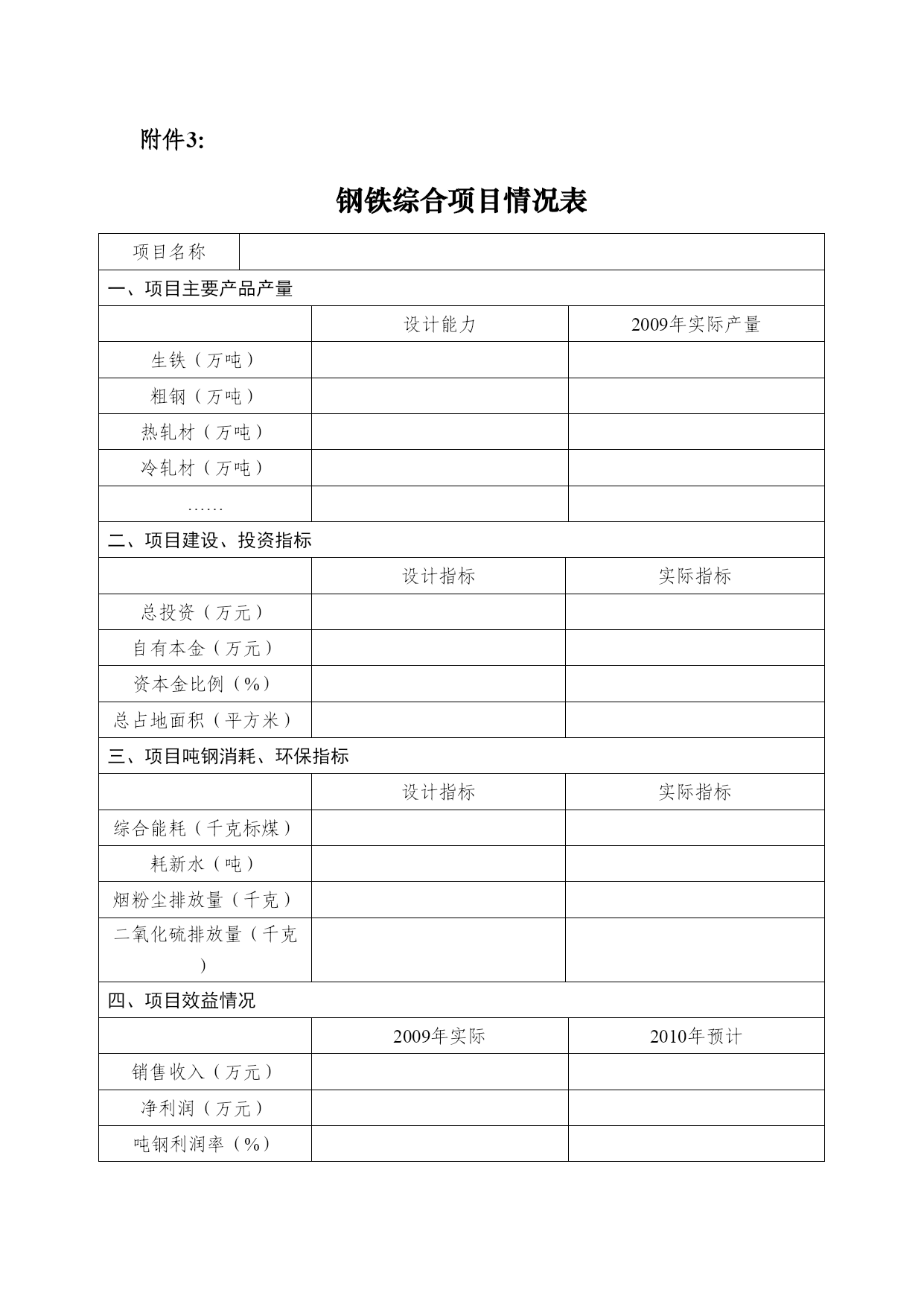 附件3:

钢铁综合项目情况表

| 项目名称 | | |
|---|---|---|
| 一、项目主要产品产量 | | |
| | 设计能力 | 2009年实际产量 |
| 生铁（万吨） | | |
| 粗钢（万吨） | | |
| 热轧材（万吨） | | |
| 冷轧材（万吨） | | |
| …… | | |
| 二、项目建设、投资指标 | | |
| | 设计指标 | 实际指标 |
| 总投资（万元） | | |
| 自有本金（万元） | | |
| 资本金比例（%） | | |
| 总占地面积（平方米） | | |
| 三、项目吨钢消耗、环保指标 | | |
| | 设计指标 | 实际指标 |
| 综合能耗（千克标煤） | | |
| 耗新水（吨） | | |
| 烟粉尘排放量（千克） | | |
| 二氧化硫排放量（千克） | | |
| 四、项目效益情况 | | |
| | 2009年实际 | 2010年预计 |
| 销售收入（万元） | | |
| 净利润（万元） | | |
| 吨钢利润率（%） | | |